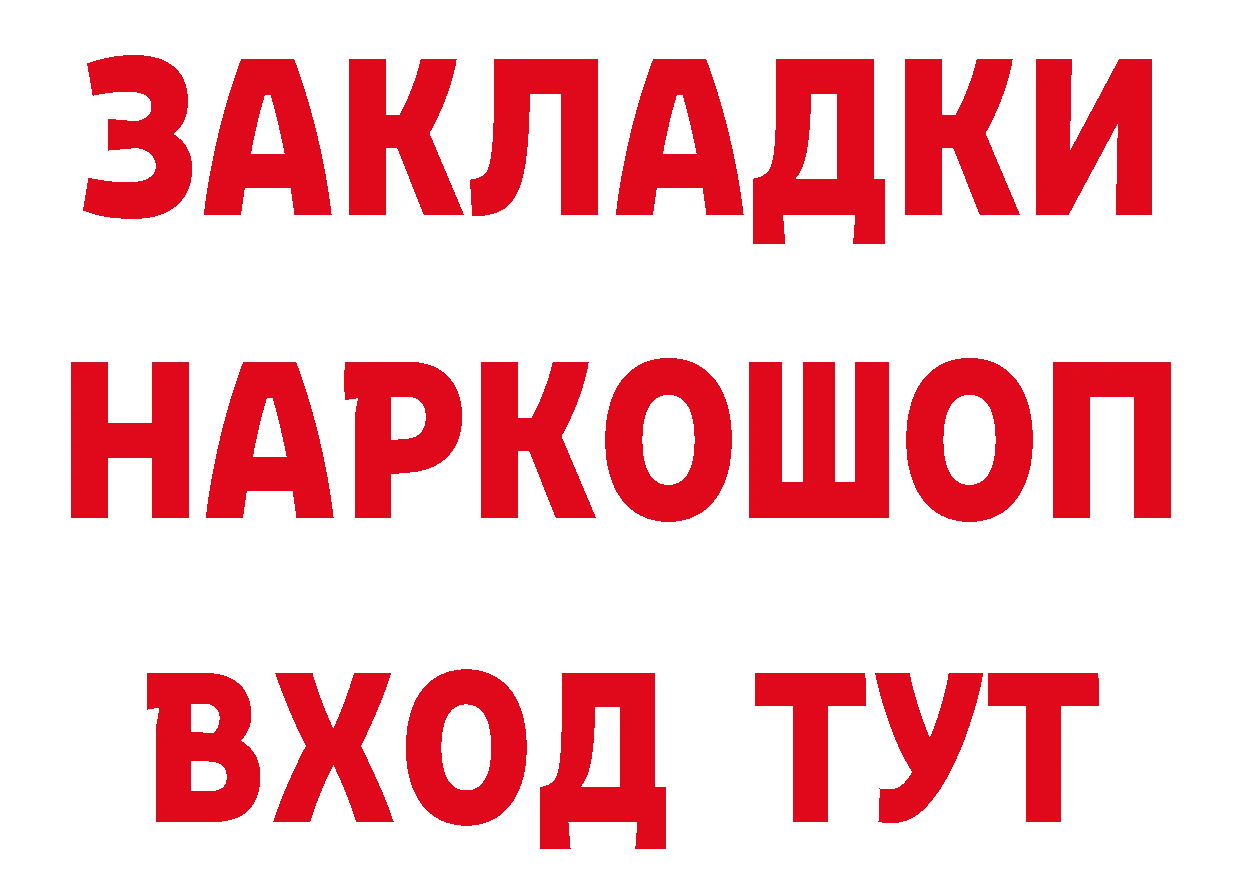 ЗАКЛАДКИ НАРКОШОП ВХОД ТУТ